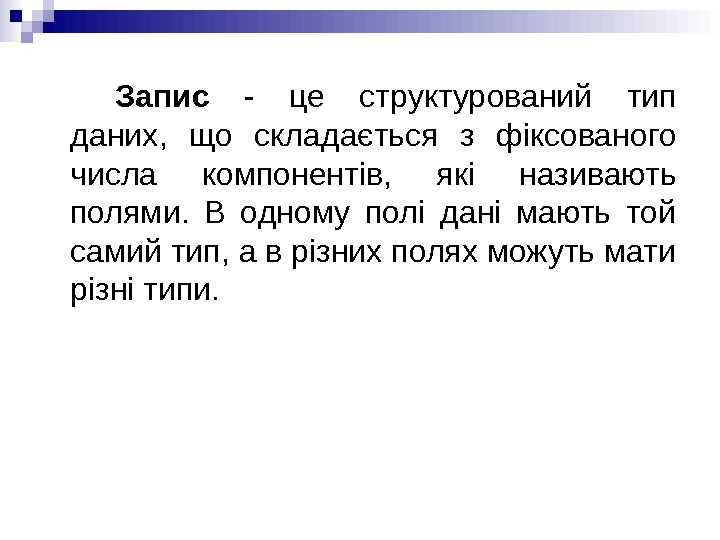 Запис - це структурований тип даних, що складається з фіксованого числа компонентів, які називають полями. В одному полі дані мають той самий тип, а в різних полях можуть мати різні типи.